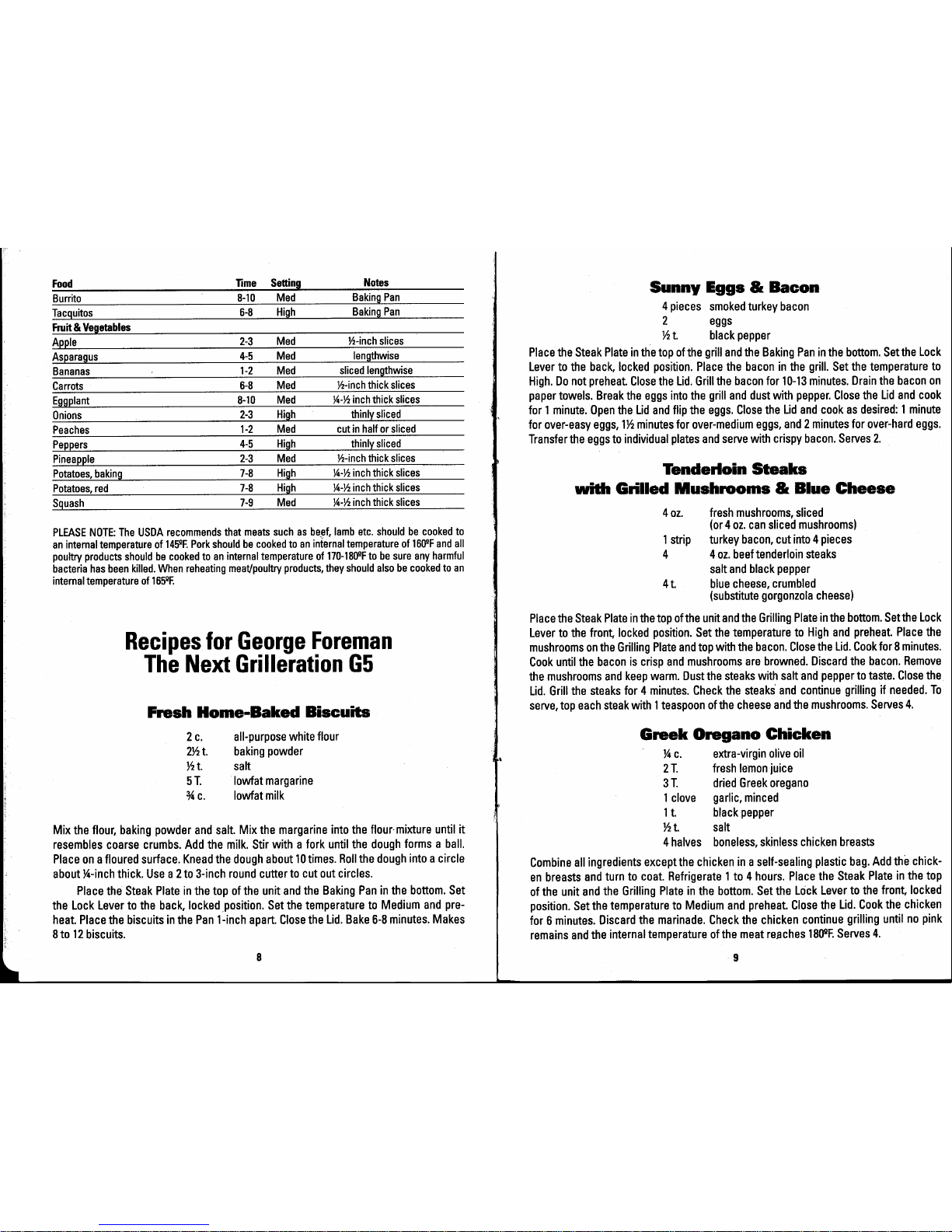 | Food | Time | Setting | Notes |
|---|---|---|---|
| Burrito | 8-10 | Med | Baking Pan |
| Tacquitos | 6-8 | High | Baking Pan |
| Fruit & Vegetables | | | |
| Apple | 2-3 | Med | ½-inch slices |
| Asparagus | 4-5 | Med | lengthwise |
| Bananas | 1-2 | Med | sliced lengthwise |
| Carrots | 6-8 | Med | ½-inch thick slices |
| Eggplant | 8-10 | Med | ¼-½ inch thick slices |
| Onions | 2-3 | High | thinly sliced |
| Peaches | 1-2 | Med | cut in half or sliced |
| Peppers | 4-5 | High | thinly sliced |
| Pineapple | 2-3 | Med | ½-inch thick slices |
| Potatoes, baking | 7-8 | High | ¼-½ inch thick slices |
| Potatoes, red | 7-8 | High | ¼-½ inch thick slices |
| Squash | 7-9 | Med | ¼-½ inch thick slices |

PLEASE NOTE: The USDA recommends that meats such as beef, lamb etc. should be cooked to an internal temperature of 145ºF. Pork should be cooked to an internal temperature of 160ºF and all poultry products should be cooked to an internal temperature of 170-180ºF to be sure any harmful bacteria has been killed. When reheating meat/poultry products, they should also be cooked to an internal temperature of 165ºF.

Recipes for George Foreman
The Next Grilleration G5

Fresh Home-Baked Biscuits

2 c. all-purpose white flour
2½ t. baking powder
½ t. salt
5 T. lowfat margarine
¾ c. lowfat milk

Mix the flour, baking powder and salt. Mix the margarine into the flour mixture until it resembles coarse crumbs. Add the milk. Stir with a fork until the dough forms a ball. Place on a floured surface. Knead the dough about 10 times. Roll the dough into a circle about ¼-inch thick. Use a 2 to 3-inch round cutter to cut out circles.

Place the Steak Plate in the top of the unit and the Baking Pan in the bottom. Set the Lock Lever to the back, locked position. Set the temperature to Medium and preheat. Place the biscuits in the Pan 1-inch apart. Close the Lid. Bake 6-8 minutes. Makes 8 to 12 biscuits.

8

Sunny Eggs & Bacon

4 pieces smoked turkey bacon
2 eggs
½ t. black pepper

Place the Steak Plate in the top of the grill and the Baking Pan in the bottom. Set the Lock Lever to the back, locked position. Place the bacon in the grill. Set the temperature to High. Do not preheat. Close the Lid. Grill the bacon for 10-13 minutes. Drain the bacon on paper towels. Break the eggs into the grill and dust with pepper. Close the Lid and cook for 1 minute. Open the Lid and flip the eggs. Close the Lid and cook as desired: 1 minute for over-easy eggs, 1½ minutes for over-medium eggs, and 2 minutes for over-hard eggs. Transfer the eggs to individual plates and serve with crispy bacon. Serves 2.

Tenderloin Steaks
with Grilled Mushrooms & Blue Cheese

4 oz. fresh mushrooms, sliced (or 4 oz. can sliced mushrooms)
1 strip turkey bacon, cut into 4 pieces
4 4 oz. beef tenderloin steaks
salt and black pepper
4 t. blue cheese, crumbled (substitute gorgonzola cheese)

Place the Steak Plate in the top of the unit and the Grilling Plate in the bottom. Set the Lock Lever to the front, locked position. Set the temperature to High and preheat. Place the mushrooms on the Grilling Plate and top with the bacon. Close the Lid. Cook for 8 minutes. Cook until the bacon is crisp and mushrooms are browned. Discard the bacon. Remove the mushrooms and keep warm. Dust the steaks with salt and pepper to taste. Close the Lid. Grill the steaks for 4 minutes. Check the steaks and continue grilling if needed. To serve, top each steak with 1 teaspoon of the cheese and the mushrooms. Serves 4.

Greek Oregano Chicken

¼ c. extra-virgin olive oil
2 T. fresh lemon juice
3 T. dried Greek oregano
1 clove garlic, minced
1 t. black pepper
½ t. salt
4 halves boneless, skinless chicken breasts

Combine all ingredients except the chicken in a self-sealing plastic bag. Add the chicken breasts and turn to coat. Refrigerate 1 to 4 hours. Place the Steak Plate in the top of the unit and the Grilling Plate in the bottom. Set the Lock Lever to the front, locked position. Set the temperature to Medium and preheat. Close the Lid. Cook the chicken for 6 minutes. Discard the marinade. Check the chicken continue grilling until no pink remains and the internal temperature of the meat reaches 180ºF. Serves 4.

9